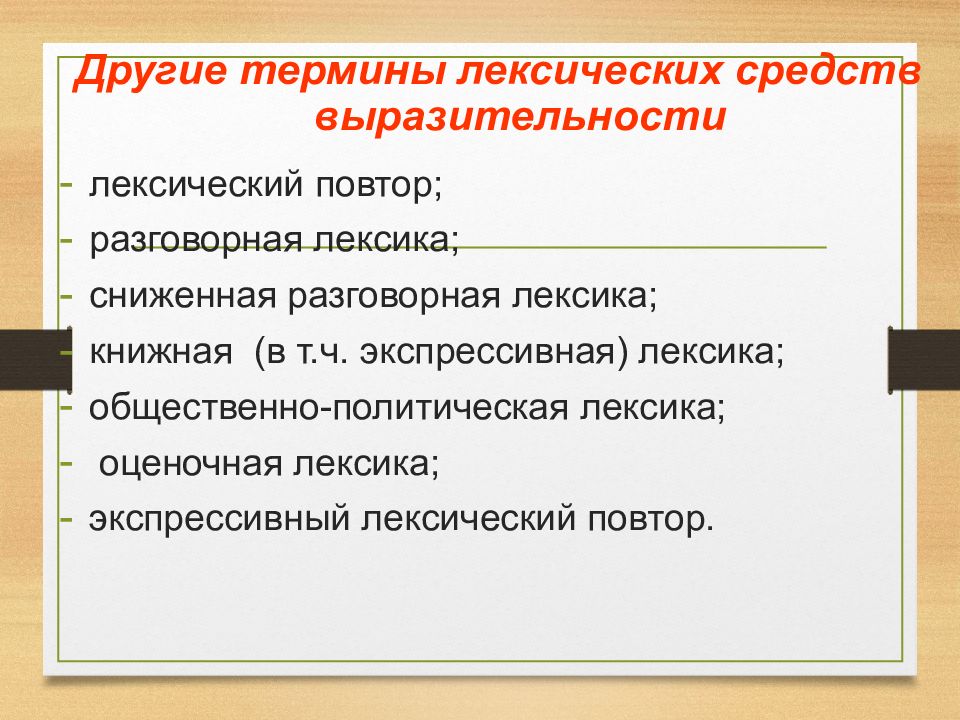 Другие термины лексических средств выразительности

- лексический повтор;
- разговорная лексика;
- сниженная разговорная лексика;
- книжная (в т.ч. экспрессивная) лексика;
- общественно-политическая лексика;
- оценочная лексика;
- экспрессивный лексический повтор.